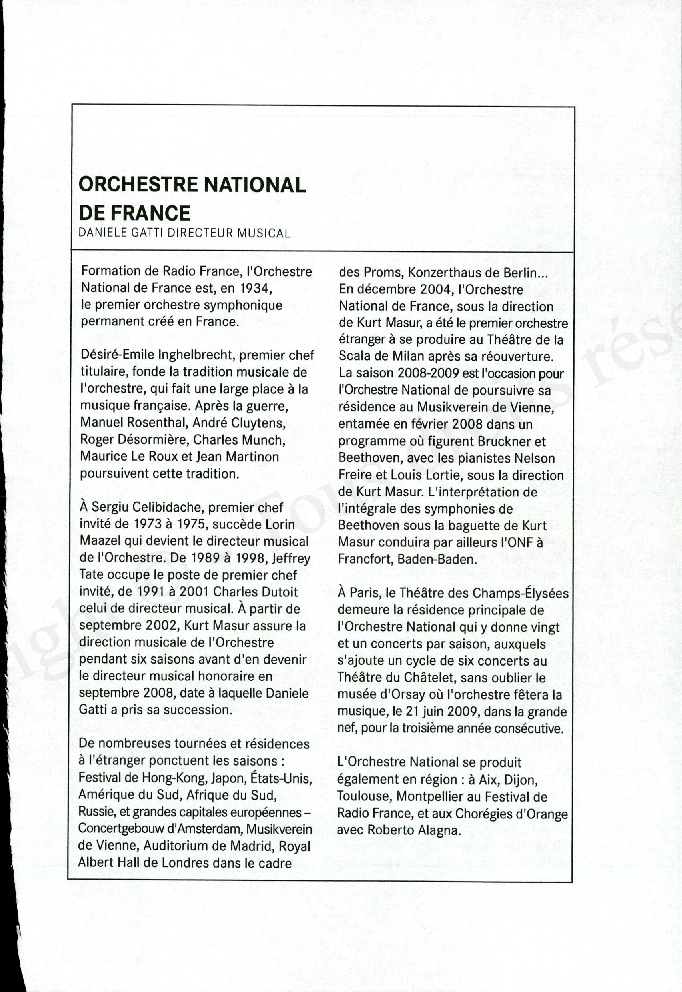 ORCHESTRE NATIONAL DE FRANCE
DANIELE GATTI DIRECTEUR MUSICAL

Formation de Radio France, l'Orchestre National de France est, en 1934, le premier orchestre symphonique permanent créé en France.

Désiré-Emile Inghelbrecht, premier chef titulaire, fonde la tradition musicale de l'orchestre, qui fait une large place à la musique française. Après la guerre, Manuel Rosenthal, André Cluytens, Roger Désormière, Charles Munch, Maurice Le Roux et Jean Martinon poursuivent cette tradition.

À Sergiu Celibidache, premier chef invité de 1973 à 1975, succède Lorin Maazel qui devient le directeur musical de l'Orchestre. De 1989 à 1998, Jeffrey Tate occupe le poste de premier chef invité, de 1991 à 2001 Charles Dutoit celui de directeur musical. À partir de septembre 2002, Kurt Masur assure la direction musicale de l'Orchestre pendant six saisons avant d'en devenir le directeur musical honoraire en septembre 2008, date à laquelle Daniele Gatti a pris sa succession.

De nombreuses tournées et résidences à l'étranger ponctuent les saisons : Festival de Hong-Kong, Japon, États-Unis, Amérique du Sud, Afrique du Sud, Russie, et grandes capitales européennes – Concertgebouw d'Amsterdam, Musikverein de Vienne, Auditorium de Madrid, Royal Albert Hall de Londres dans le cadre des Proms, Konzerthaus de Berlin... En décembre 2004, l'Orchestre National de France, sous la direction de Kurt Masur, a été le premier orchestre étranger à se produire au Théâtre de la Scala de Milan après sa réouverture. La saison 2008-2009 est l'occasion pour l'Orchestre National de poursuivre sa résidence au Musikverein de Vienne, entamée en février 2008 dans un programme où figurent Bruckner et Beethoven, avec les pianistes Nelson Freire et Louis Lortie, sous la direction de Kurt Masur. L'interprétation de l'intégrale des symphonies de Beethoven sous la baguette de Kurt Masur conduira par ailleurs l'ONF à Francfort, Baden-Baden.

À Paris, le Théâtre des Champs-Élysées demeure la résidence principale de l'Orchestre National qui y donne vingt et un concerts par saison, auxquels s'ajoute un cycle de six concerts au Théâtre du Châtelet, sans oublier le musée d'Orsay où l'orchestre fêtera la musique, le 21 juin 2009, dans la grande nef, pour la troisième année consécutive.

L'Orchestre National se produit également en région : à Aix, Dijon, Toulouse, Montpellier au Festival de Radio France, et aux Chorégies d'Orange avec Roberto Alagna.